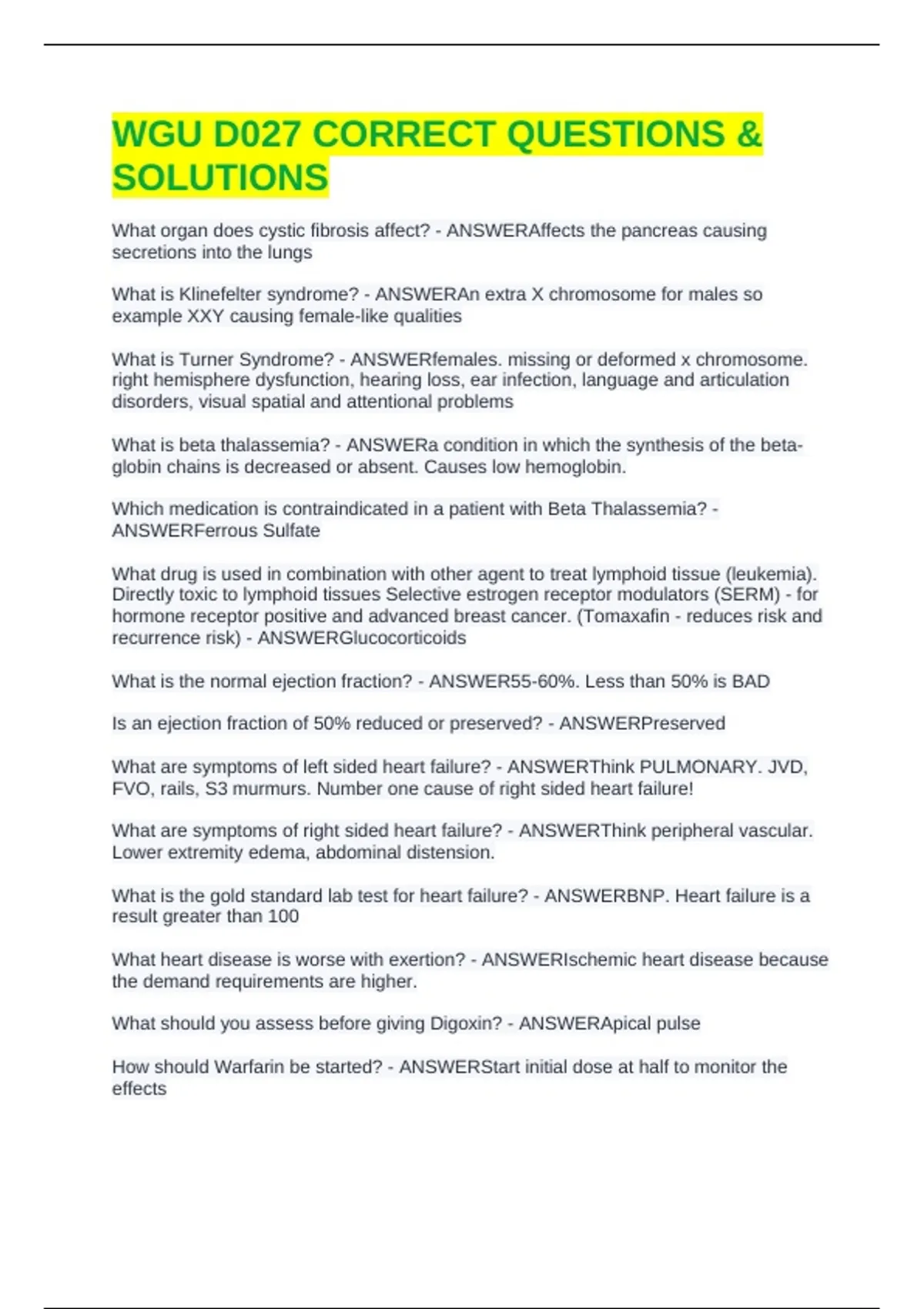 WGU D027 CORRECT QUESTIONS & SOLUTIONS

What organ does cystic fibrosis affect? - ANSWERAffects the pancreas causing secretions into the lungs

What is Klinefelter syndrome? - ANSWERAn extra X chromosome for males so example XXY causing female-like qualities

What is Turner Syndrome? - ANSWERfemales. missing or deformed x chromosome. right hemisphere dysfunction, hearing loss, ear infection, language and articulation disorders, visual spatial and attentional problems

What is beta thalassemia? - ANSWERa condition in which the synthesis of the beta-globin chains is decreased or absent. Causes low hemoglobin.

Which medication is contraindicated in a patient with Beta Thalassemia? - ANSWERFerrous Sulfate

What drug is used in combination with other agent to treat lymphoid tissue (leukemia). Directly toxic to lymphoid tissues Selective estrogen receptor modulators (SERM) - for hormone receptor positive and advanced breast cancer. (Tomaxafin - reduces risk and recurrence risk) - ANSWERGlucocorticoids

What is the normal ejection fraction? - ANSWER55-60%. Less than 50% is BAD

Is an ejection fraction of 50% reduced or preserved? - ANSWERPreserved

What are symptoms of left sided heart failure? - ANSWERThink PULMONARY. JVD, FVO, rails, S3 murmurs. Number one cause of right sided heart failure!

What are symptoms of right sided heart failure? - ANSWERThink peripheral vascular. Lower extremity edema, abdominal distension.

What is the gold standard lab test for heart failure? - ANSWERBNP. Heart failure is a result greater than 100

What heart disease is worse with exertion? - ANSWERIschemic heart disease because the demand requirements are higher.

What should you assess before giving Digoxin? - ANSWERApical pulse

How should Warfarin be started? - ANSWERStart initial dose at half to monitor the effects